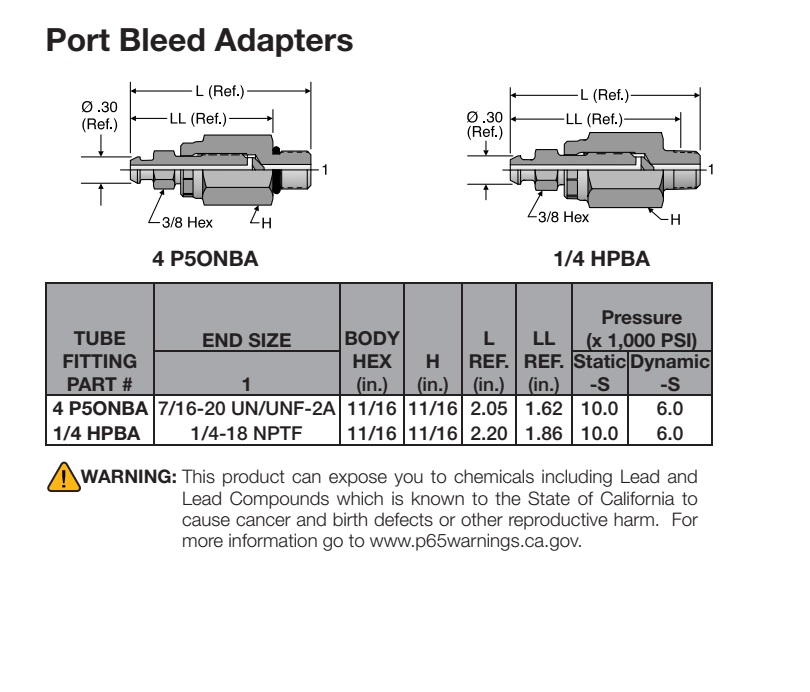 Port Bleed Adapters

L (Ref.)
Ø .30 (Ref.)
LL (Ref.)
1
3/8 Hex
H

4 P5ONBA

L (Ref.)
Ø .30 (Ref.)
LL (Ref.)
1
3/8 Hex
H

1/4 HPBA

| TUBE FITTING PART # | END SIZE 1 | BODY HEX (in.) | H (in.) | L REF. (in.) | LL REF. (in.) | Pressure (x 1,000 PSI) Static -S | Pressure (x 1,000 PSI) Dynamic -S |
|---|---|---|---|---|---|---|---|
| 4 P5ONBA | 7/16-20 UN/UNF-2A | 11/16 | 11/16 | 2.05 | 1.62 | 10.0 | 6.0 |
| 1/4 HPBA | 1/4-18 NPTF | 11/16 | 11/16 | 2.20 | 1.86 | 10.0 | 6.0 |

WARNING: This product can expose you to chemicals including Lead and Lead Compounds which is known to the State of California to cause cancer and birth defects or other reproductive harm. For more information go to www.p65warnings.ca.gov.